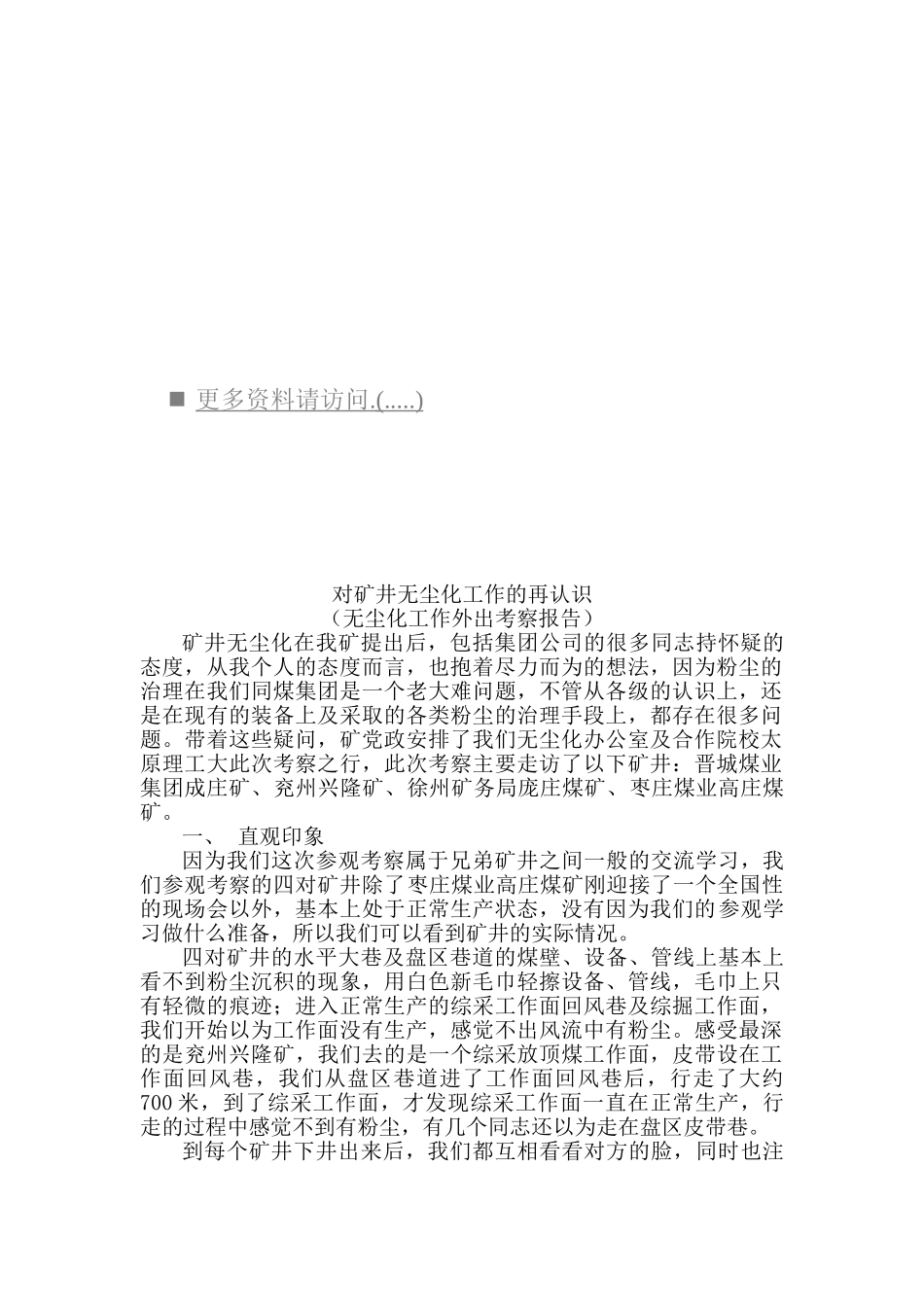 ■ 更多资料请访问.(.....)

对矿井无尘化工作的再认识
（无尘化工作外出考察报告）

矿井无尘化在我矿提出后，包括集团公司的很多同志持怀疑的态度，从我个人的态度而言，也抱着尽力而为的想法，因为粉尘的治理在我们同煤集团是一个老大难问题，不管从各级的认识上，还是在现有的装备上及采取的各类粉尘的治理手段上，都存在很多问题。带着这些疑问，矿党政安排了我们无尘化办公室及合作院校太原理工大此次考察之行，此次考察主要走访了以下矿井：晋城煤业集团成庄矿、兖州兴隆矿、徐州矿务局庞庄煤矿、枣庄煤业高庄煤矿。

一、 直观印象

因为我们这次参观考察属于兄弟矿井之间一般的交流学习，我们参观考察的四对矿井除了枣庄煤业高庄煤矿刚迎接了一个全国性的现场会以外，基本上处于正常生产状态，没有因为我们的参观学习做什么准备，所以我们可以看到矿井的实际情况。

四对矿井的水平大巷及盘区巷道的煤壁、设备、管线上基本上看不到粉尘沉积的现象，用白色新毛巾轻擦设备、管线，毛巾上只有轻微的痕迹；进入正常生产的综采工作面回风巷及综掘工作面，我们开始以为工作面没有生产，感觉不出风流中有粉尘。感受最深的是兖州兴隆矿，我们去的是一个综采放顶煤工作面，皮带设在工作面回风巷，我们从盘区巷道进了工作面回风巷后，行走了大约700米，到了综采工作面，才发现综采工作面一直在正常生产，行走的过程中感觉不到有粉尘，有几个同志还以为走在盘区皮带巷。

到每个矿井下井出来后，我们都互相看看对方的脸，同时也注